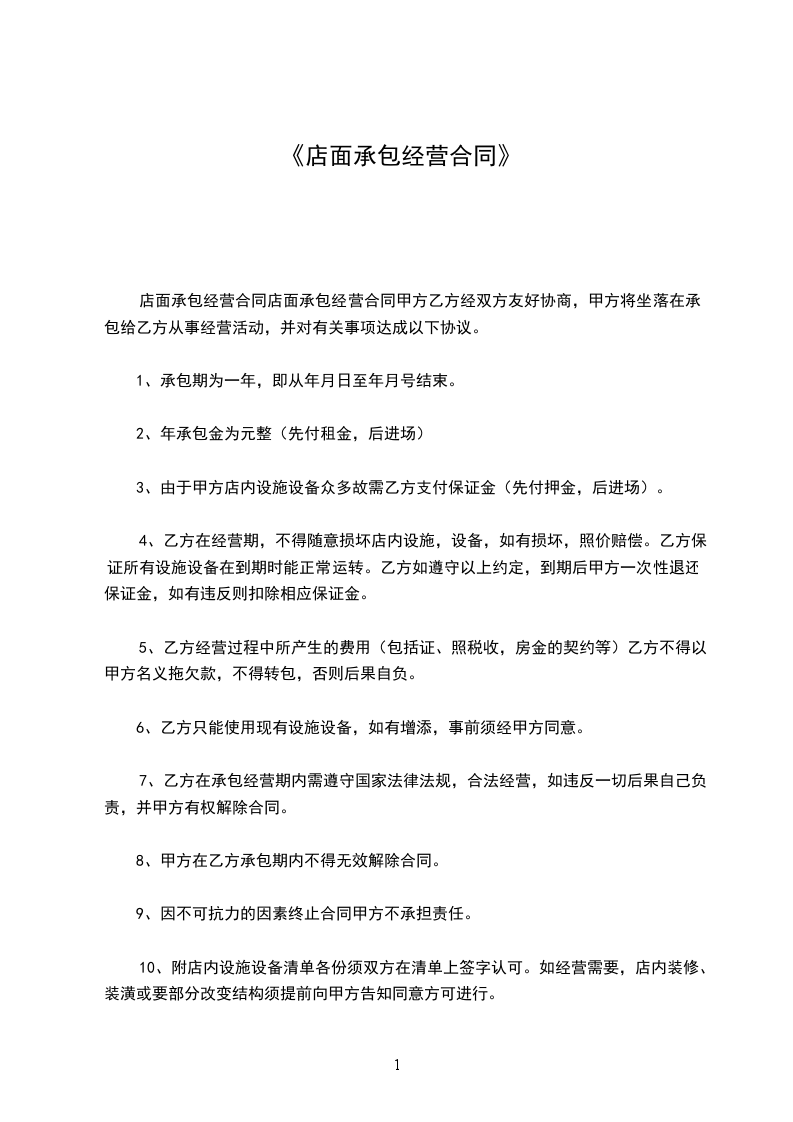 《店面承包经营合同》

店面承包经营合同店面承包经营合同甲方乙方经双方友好协商，甲方将坐落在承包给乙方从事经营活动，并对有关事项达成以下协议。

1、承包期为一年，即从年月日至年月号结束。

2、年承包金为元整（先付租金，后进场）

3、由于甲方店内设施设备众多故需乙方支付保证金（先付押金，后进场）。

4、乙方在经营期，不得随意损坏店内设施，设备，如有损坏，照价赔偿。乙方保证所有设施设备在到期时能正常运转。乙方如遵守以上约定，到期后甲方一次性退还保证金，如有违反则扣除相应保证金。

5、乙方经营过程中所产生的费用（包括证、照税收，房金的契约等）乙方不得以甲方名义拖欠款，不得转包，否则后果自负。

6、乙方只能使用现有设施设备，如有增添，事前须经甲方同意。

7、乙方在承包经营期内需遵守国家法律法规，合法经营，如违反一切后果自己负责，并甲方有权解除合同。

8、甲方在乙方承包期内不得无效解除合同。

9、因不可抗力的因素终止合同甲方不承担责任。

10、附店内设施设备清单各份须双方在清单上签字认可。如经营需要，店内装修、装潢或要部分改变结构须提前向甲方告知同意方可进行。

1